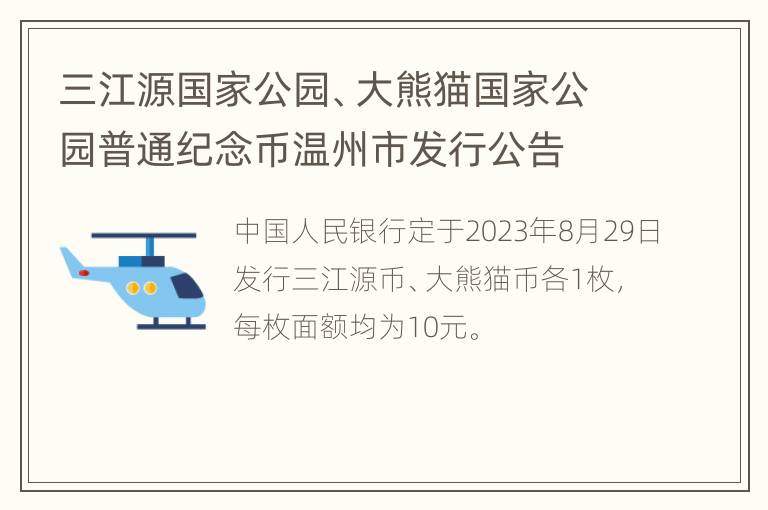 三江源国家公园、大熊猫国家公园普通纪念币温州市发行公告

中国人民银行定于2023年8月29日发行三江源币、大熊猫币各1枚，每枚面额均为10元。